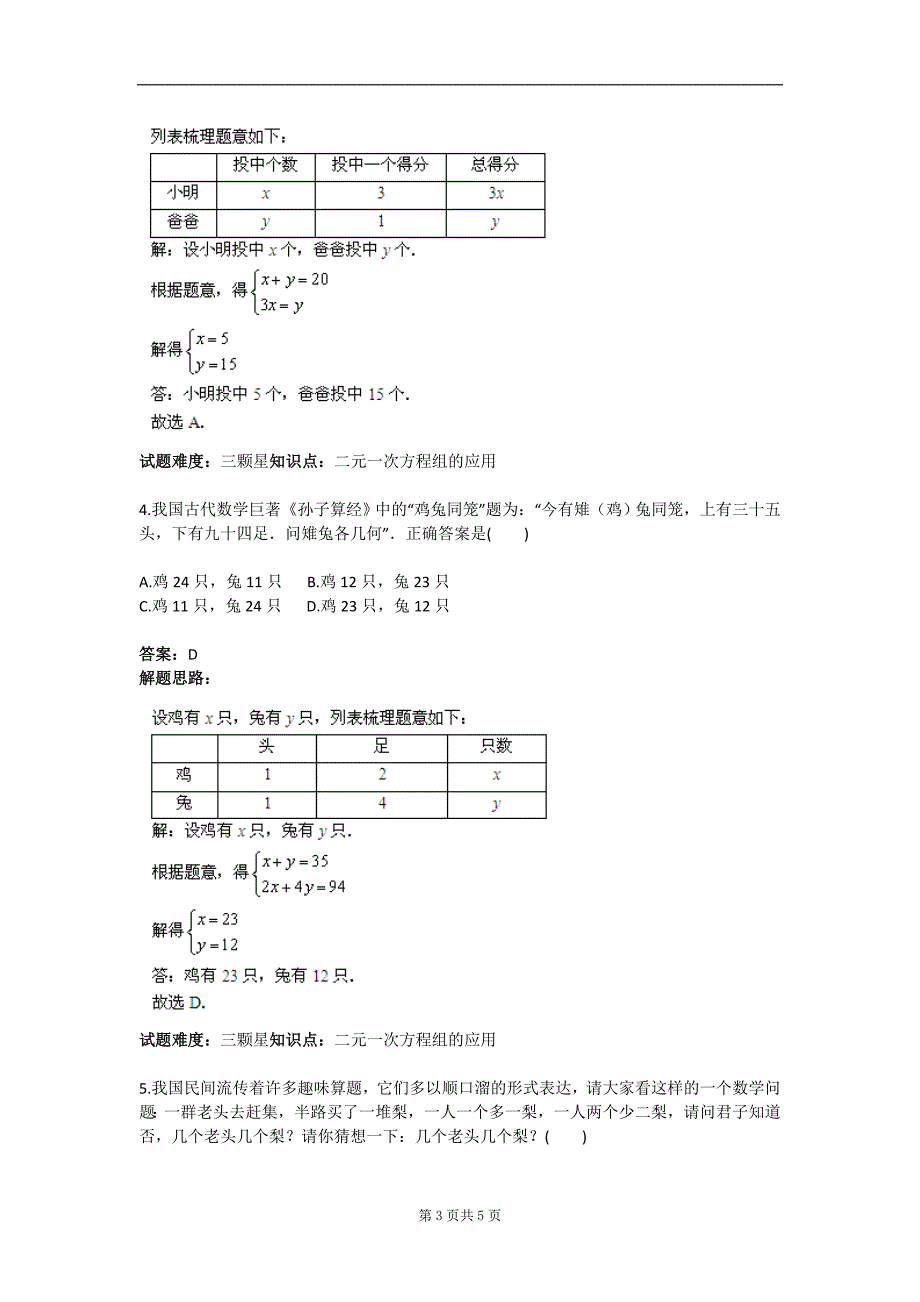 列表梳理题意如下：

| | 投中个数 | 投中一个得分 | 总得分 |
|---|---|---|---|
| 小明 | $x$ | 3 | $3x$ |
| 爸爸 | $y$ | 1 | $y$ |

解：设小明投中 $x$ 个，爸爸投中 $y$ 个．

根据题意，得 $\begin{cases} x+y=20 \\ 3x=y \end{cases}$

解得 $\begin{cases} x=5 \\ y=15 \end{cases}$

答：小明投中 5 个，爸爸投中 15 个．

故选 A．

试题难度：三颗星知识点：二元一次方程组的应用

4.我国古代数学巨著《孙子算经》中的“鸡兔同笼”题为：“今有雉（鸡）兔同笼，上有三十五头，下有九十四足．问雉兔各几何”．正确答案是(　　)

A.鸡 24 只，兔 11 只　B.鸡 12 只，兔 23 只
C.鸡 11 只，兔 24 只　D.鸡 23 只，兔 12 只

答案：D
解题思路：

设鸡有 $x$ 只，兔有 $y$ 只，列表梳理题意如下：

| | 头 | 足 | 只数 |
|---|---|---|---|
| 鸡 | 1 | 2 | $x$ |
| 兔 | 1 | 4 | $y$ |

解：设鸡有 $x$ 只，兔有 $y$ 只．

根据题意，得 $\begin{cases} x+y=35 \\ 2x+4y=94 \end{cases}$

解得 $\begin{cases} x=23 \\ y=12 \end{cases}$

答：鸡有 23 只，兔有 12 只．

故选 D．

试题难度：三颗星知识点：二元一次方程组的应用

5.我国民间流传着许多趣味算题，它们多以顺口溜的形式表达，请大家看这样的一个数学问题 一群老头去赶集，半路买了一堆梨，一人一个多一梨，一人两个少二梨，请问君子知道否，几个老头几个梨？请你猜想一下：几个老头几个梨？(　　)

第 3 页共 5 页